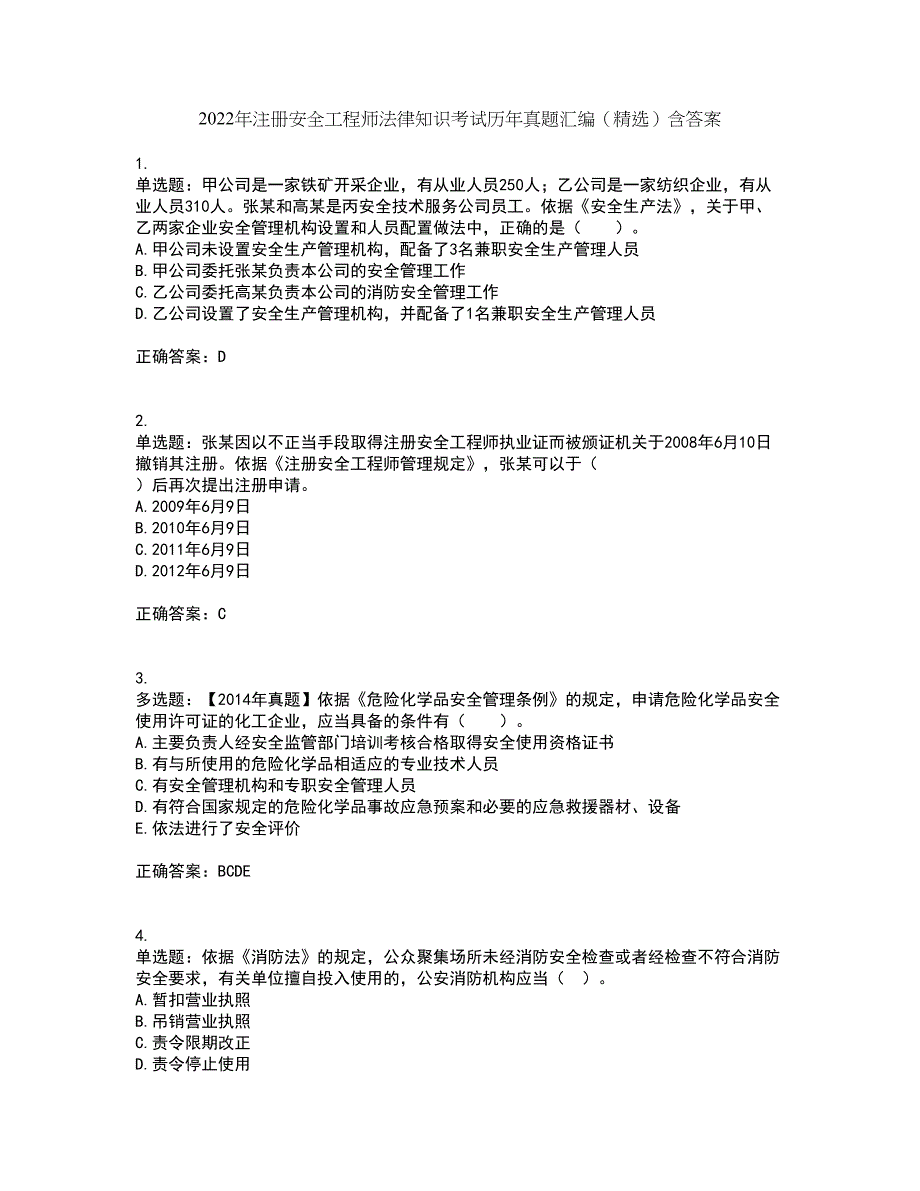 2022年注册安全工程师法律知识考试历年真题汇编（精选）含答案

1.
单选题：甲公司是一家铁矿开采企业，有从业人员250人；乙公司是一家纺织企业，有从业人员310人。张某和高某是丙安全技术服务公司员工。依据《安全生产法》，关于甲、乙两家企业安全管理机构设置和人员配置做法中，正确的是（　　）。
A.甲公司未设置安全生产管理机构，配备了3名兼职安全生产管理人员
B.甲公司委托张某负责本公司的安全管理工作
C.乙公司委托高某负责本公司的消防安全管理工作
D.乙公司设置了安全生产管理机构，并配备了1名兼职安全生产管理人员

正确答案：D

2.
单选题：张某因以不正当手段取得注册安全工程师执业证而被颁证机关于2008年6月10日撤销其注册。依据《注册安全工程师管理规定》，张某可以于（
）后再次提出注册申请。
A.2009年6月9日
B.2010年6月9日
C.2011年6月9日
D.2012年6月9日

正确答案：C

3.
多选题：【2014年真题】依据《危险化学品安全管理条例》的规定，申请危险化学品安全使用许可证的化工企业，应当具备的条件有（　　）。
A.主要负责人经安全监管部门培训考核合格取得安全使用资格证书
B.有与所使用的危险化学品相适应的专业技术人员
C.有安全管理机构和专职安全管理人员
D.有符合国家规定的危险化学品事故应急预案和必要的应急救援器材、设备
E.依法进行了安全评价

正确答案：BCDE

4.
单选题：依据《消防法》的规定，公众聚集场所未经消防安全检查或者经检查不符合消防安全要求，有关单位擅自投入使用的，公安消防机构应当（　）。
A.暂扣营业执照
B.吊销营业执照
C.责令限期改正
D.责令停止使用